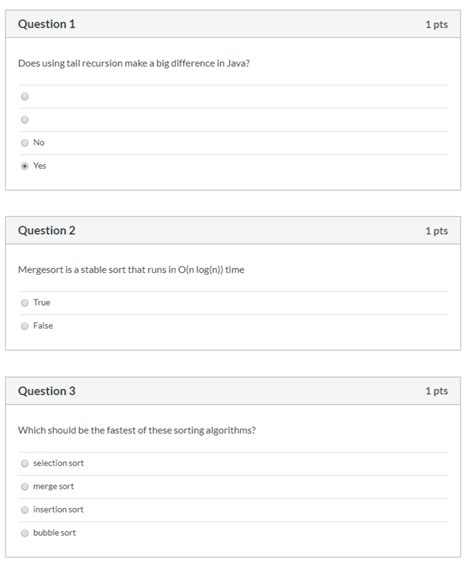 Question 1

1 pts

Does using tail recursion make a big difference in Java?

No

Yes

Question 2

1 pts

Mergesort is a stable sort that runs in O(n log(n)) time

True

False

Question 3

1 pts

Which should be the fastest of these sorting algorithms?

selection sort

merge sort

insertion sort

bubble sort